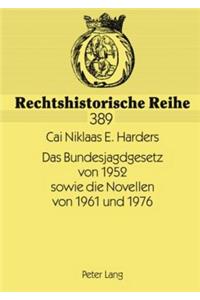 Rechtshistorische Reihe
389

Cai Niklaas E. Harders

Das Bundesjagdgesetz von 1952 sowie die Novellen von 1961 und 1976

Peter Lang